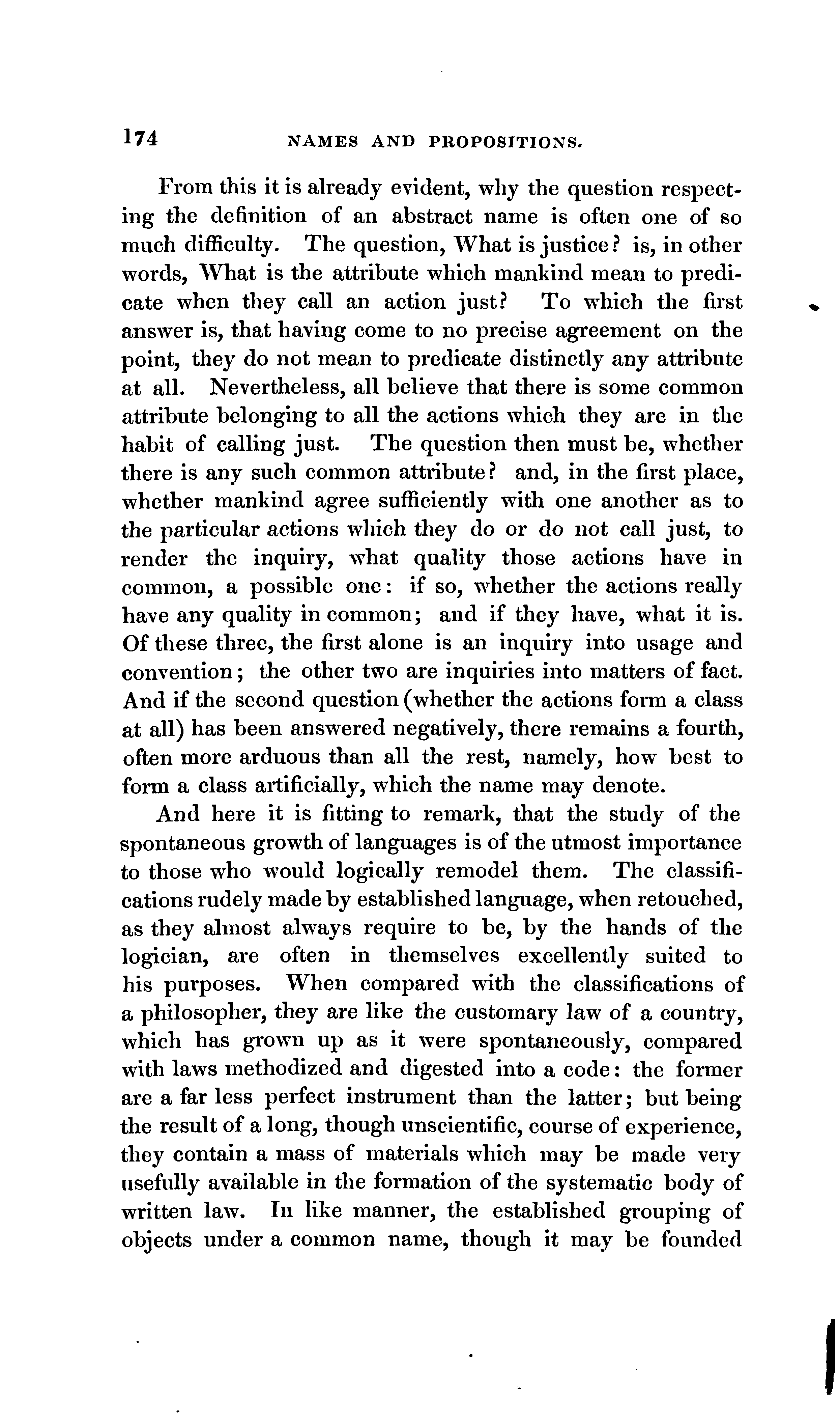 174 NAMES AND PROPOSITIONS.

From this it is already evident, why the question respecting the definition of an abstract name is often one of so much difficulty. The question, What is justice? is, in other words, What is the attribute which mankind mean to predicate when they call an action just? To which the first answer is, that having come to no precise agreement on the point, they do not mean to predicate distinctly any attribute at all. Nevertheless, all believe that there is some common attribute belonging to all the actions which they are in the habit of calling just. The question then must be, whether there is any such common attribute? and, in the first place, whether mankind agree sufficiently with one another as to the particular actions which they do or do not call just, to render the inquiry, what quality those actions have in common, a possible one: if so, whether the actions really have any quality in common; and if they have, what it is. Of these three, the first alone is an inquiry into usage and convention; the other two are inquiries into matters of fact. And if the second question (whether the actions form a class at all) has been answered negatively, there remains a fourth, often more arduous than all the rest, namely, how best to form a class artificially, which the name may denote.

And here it is fitting to remark, that the study of the spontaneous growth of languages is of the utmost importance to those who would logically remodel them. The classifications rudely made by established language, when retouched, as they almost always require to be, by the hands of the logician, are often in themselves excellently suited to his purposes. When compared with the classifications of a philosopher, they are like the customary law of a country, which has grown up as it were spontaneously, compared with laws methodized and digested into a code: the former are a far less perfect instrument than the latter; but being the result of a long, though unscientific, course of experience, they contain a mass of materials which may be made very usefully available in the formation of the systematic body of written law. In like manner, the established grouping of objects under a common name, though it may be founded